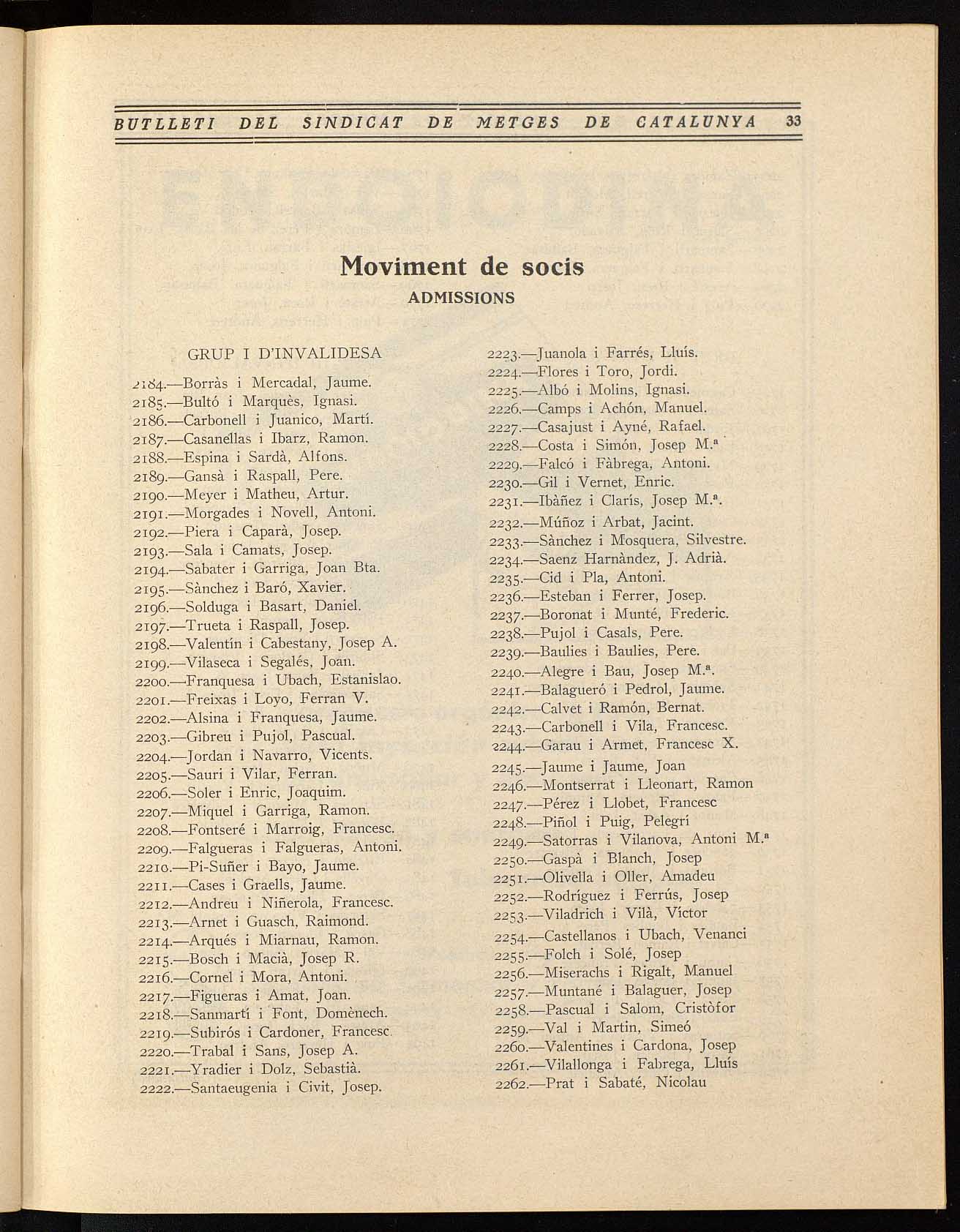 BUTLLETI DEL SINDICAT DE METGES DE CATALUNYA 33

Moviment de socis

ADMISSIONS

GRUP I D'INVALIDESA

2184.—Borràs i Mercadal, Jaume.
2185.—Bultó i Marquès, Ignasi.
2186.—Carbonell i Juanico, Martí.
2187.—Casanellas i Ibarz, Ramon.
2188.—Espina i Sardà, Alfons.
2189.—Gansà i Raspall, Pere.
2190.—Meyer i Matheu, Artur.
2191.—Morgades i Novell, Antoni.
2192.—Piera i Caparà, Josep.
2193.—Sala i Camats, Josep.
2194.—Sabater i Garriga, Joan Bta.
2195.—Sànchez i Baró, Xavier.
2196.—Solduga i Basart, Daniel.
2197.—Trueta i Raspall, Josep.
2198.—Valentín i Cabestany, Josep A.
2199.—Vilaseca i Segalés, Joan.
2200.—Franquesa i Ubach, Estanislao.
2201.—Freixas i Loyo, Ferran V.
2202.—Alsina i Franquesa, Jaume.
2203.—Gibreu i Pujol, Pascual.
2204.—Jordan i Navarro, Vicents.
2205.—Sauri i Vilar, Ferran.
2206.—Soler i Enric, Joaquim.
2207.—Miquel i Garriga, Ramon.
2208.—Fontseré i Marroig, Francesc.
2209.—Falgueras i Falgueras, Antoni.
2210.—Pi-Suñer i Bayo, Jaume.
2211.—Cases i Graells, Jaume.
2212.—Andreu i Niñerola, Francesc.
2213.—Arnet i Guasch, Raimond.
2214.—Arqués i Miarnau, Ramon.
2215.—Bosch i Macià, Josep R.
2216.—Cornel i Mora, Antoni.
2217.—Figueras i Amat, Joan.
2218.—Sanmartí i Font, Domènech.
2219.—Subirós i Cardoner, Francesc.
2220.—Trabal i Sans, Josep A.
2221.—Yradier i Dolz, Sebastià.
2222.—Santaeugenia i Civit, Josep.
2223.—Juanola i Farrés, Lluís.
2224.—Flores i Toro, Jordi.
2225.—Albó i Molins, Ignasi.
2226.—Camps i Achón, Manuel.
2227.—Casajust i Ayné, Rafael.
2228.—Costa i Simón, Josep M.ª
2229.—Falcó i Fàbrega, Antoni.
2230.—Gil i Vernet, Enric.
2231.—Ibàñez i Clarís, Josep M.ª.
2232.—Múñoz i Arbat, Jacint.
2233.—Sànchez i Mosquera, Silvestre.
2234.—Saenz Harnàndez, J. Adrià.
2235.—Cid i Pla, Antoni.
2236.—Esteban i Ferrer, Josep.
2237.—Boronat i Munté, Frederic.
2238.—Pujol i Casals, Pere.
2239.—Baulies i Baulies, Pere.
2240.—Alegre i Bau, Josep M.ª.
2241.—Balagueró i Pedrol, Jaume.
2242.—Calvet i Ramón, Bernat.
2243.—Carbonell i Vila, Francesc.
2244.—Garau i Armet, Francesc X.
2245.—Jaume i Jaume, Joan
2246.—Montserrat i Lleonart, Ramon
2247.—Pérez i Llobet, Francesc
2248.—Piñol i Puig, Pelegrí
2249.—Satorras i Vilanova, Antoni M.ª
2250.—Gaspà i Blanch, Josep
2251.—Olivella i Oller, Amadeu
2252.—Rodríguez i Ferrús, Josep
2253.—Viladrich i Vilà, Víctor
2254.—Castellanos i Ubach, Venanci
2255.—Folch i Solé, Josep
2256.—Miserachs i Rigalt, Manuel
2257.—Muntané i Balaguer, Josep
2258.—Pascual i Salom, Cristòfor
2259.—Val i Martin, Simeó
2260.—Valentines i Cardona, Josep
2261.—Vilallonga i Fabrega, Lluís
2262.—Prat i Sabaté, Nicolau